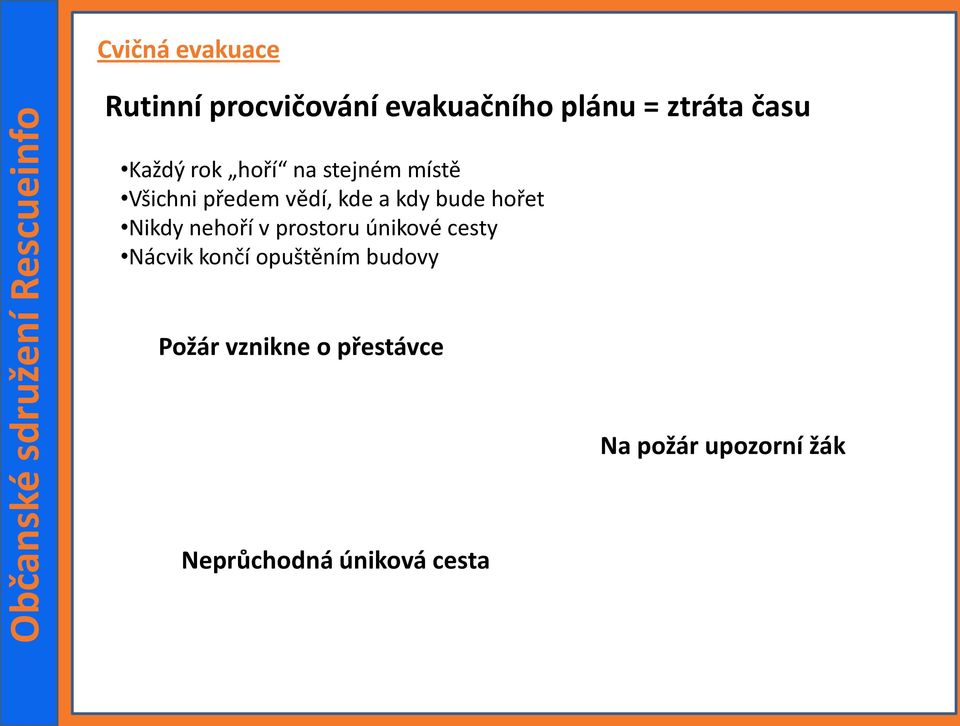 Občanské sdružení Rescueinfo

Cvičná evakuace

Rutinní procvičování evakuačního plánu = ztráta času

•Každý rok „hoří“ na stejném místě
•Všichni předem vědí, kde a kdy bude hořet
•Nikdy nehoří v prostoru únikové cesty
•Nácvik končí opuštěním budovy

Požár vznikne o přestávce

Na požár upozorní žák

Neprůchodná úniková cesta